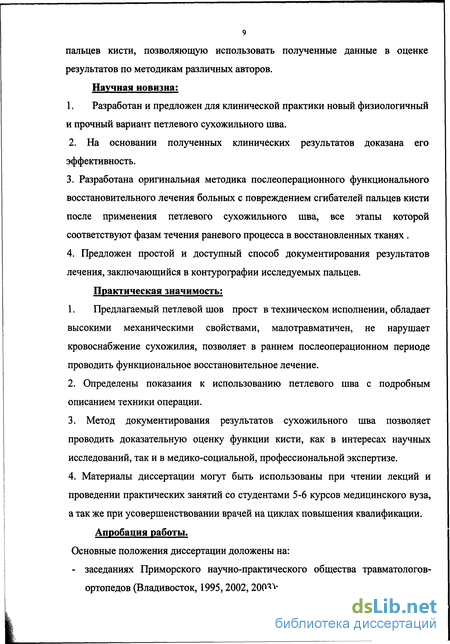 9

пальцев кисти, позволяющую использовать полученные данные в оценке результатов по методикам различных авторов.

Научная новизна:

1. Разработан и предложен для клинической практики новый физиологичный и прочный вариант петлевого сухожильного шва.

2. На основании полученных клинических результатов доказана его эффективность.

3. Разработана оригинальная методика послеоперационного функционального восстановительного лечения больных с повреждением сгибателей пальцев кисти после применения петлевого сухожильного шва, все этапы которой соответствуют фазам течения раневого процесса в восстановленных тканях .

4. Предложен простой и доступный способ документирования результатов лечения, заключающийся в контурографии исследуемых пальцев.

Практическая значимость:

1. Предлагаемый петлевой шов прост в техническом исполнении, обладает высокими механическими свойствами, малотравматичен, не нарушает кровоснабжение сухожилия, позволяет в раннем послеоперационном периоде проводить функциональное восстановительное лечение.

2. Определены показания к использованию петлевого шва с подробным описанием техники операции.

3. Метод документирования результатов сухожильного шва позволяет проводить доказательную оценку функции кисти, как в интересах научных исследований, так и в медико-социальной, профессиональной экспертизе.

4. Материалы диссертации могут быть использованы при чтении лекций и проведении практических занятий со студентами 5-6 курсов медицинского вуза, а так же при усовершенствовании врачей на циклах повышения квалификации.

Апробация работы.

Основные положения диссертации доложены на:

- заседаниях Приморского научно-практического общества травматологов-ортопедов (Владивосток, 1995, 2002, 2003)-

dsLib.net
библиотека диссертаций